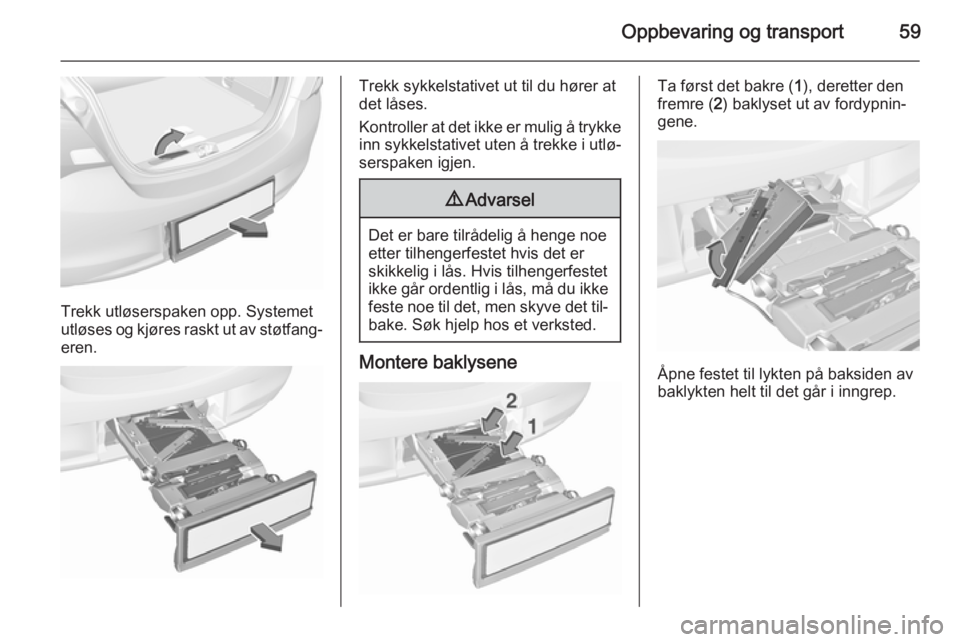 Oppbevaring og transport 59

Trekk utløserspaken opp. Systemet utløses og kjøres raskt ut av støtfangeren.

Trekk sykkelstativet ut til du hører at det låses.

Kontroller at det ikke er mulig å trykke inn sykkelstativet uten å trekke i utløserspaken igjen.

⚠ Advarsel

Det er bare tilrådelig å henge noe etter tilhengerfestet hvis det er skikkelig i lås. Hvis tilhengerfestet ikke går ordentlig i lås, må du ikke feste noe til det, men skyve det tilbake. Søk hjelp hos et verksted.

Montere baklysene

2

1

Ta først det bakre (1), deretter den fremre (2) baklyset ut av fordypningene.

Åpne festet til lykten på baksiden av baklykten helt til det går i inngrep.

carmanualsonline.info